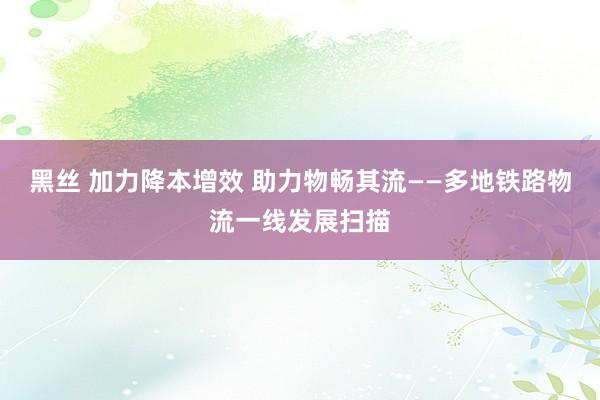 黑丝 加力降本增效 助力物畅其流——多地铁路物流一线发展扫描